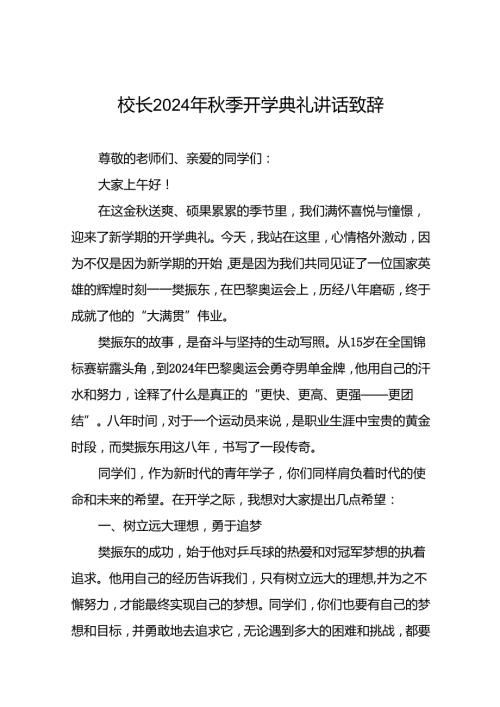 校长2024年秋季开学典礼讲话致辞

尊敬的老师们、亲爱的同学们：

大家上午好！

在这金秋送爽、硕果累累的季节里，我们满怀喜悦与憧憬，迎来了新学期的开学典礼。今天，我站在这里，心情格外激动，因为不仅是因为新学期的开始，更是因为我们共同见证了一位国家英雄的辉煌时刻——樊振东，在巴黎奥运会上，历经八年磨砺，终于成就了他的“大满贯”伟业。

樊振东的故事，是奋斗与坚持的生动写照。从15岁在全国锦标赛崭露头角，到2024年巴黎奥运会勇夺男单金牌，他用自己的汗水和努力，诠释了什么是真正的“更快、更高、更强——更团结”。八年时间，对于一个运动员来说，是职业生涯中宝贵的黄金时段，而樊振东用这八年，书写了一段传奇。

同学们，作为新时代的青年学子，你们同样肩负着时代的使命和未来的希望。在开学之际，我想对大家提出几点希望：

一、树立远大理想，勇于追梦

樊振东的成功，始于他对乒乓球的热爱和对冠军梦想的执着追求。他用自己的经历告诉我们，只有树立远大的理想,并为之不懈努力，才能最终实现自己的梦想。同学们，你们也要有自己的梦想和目标，并勇敢地去追求它，无论遇到多大的困难和挑战，都要